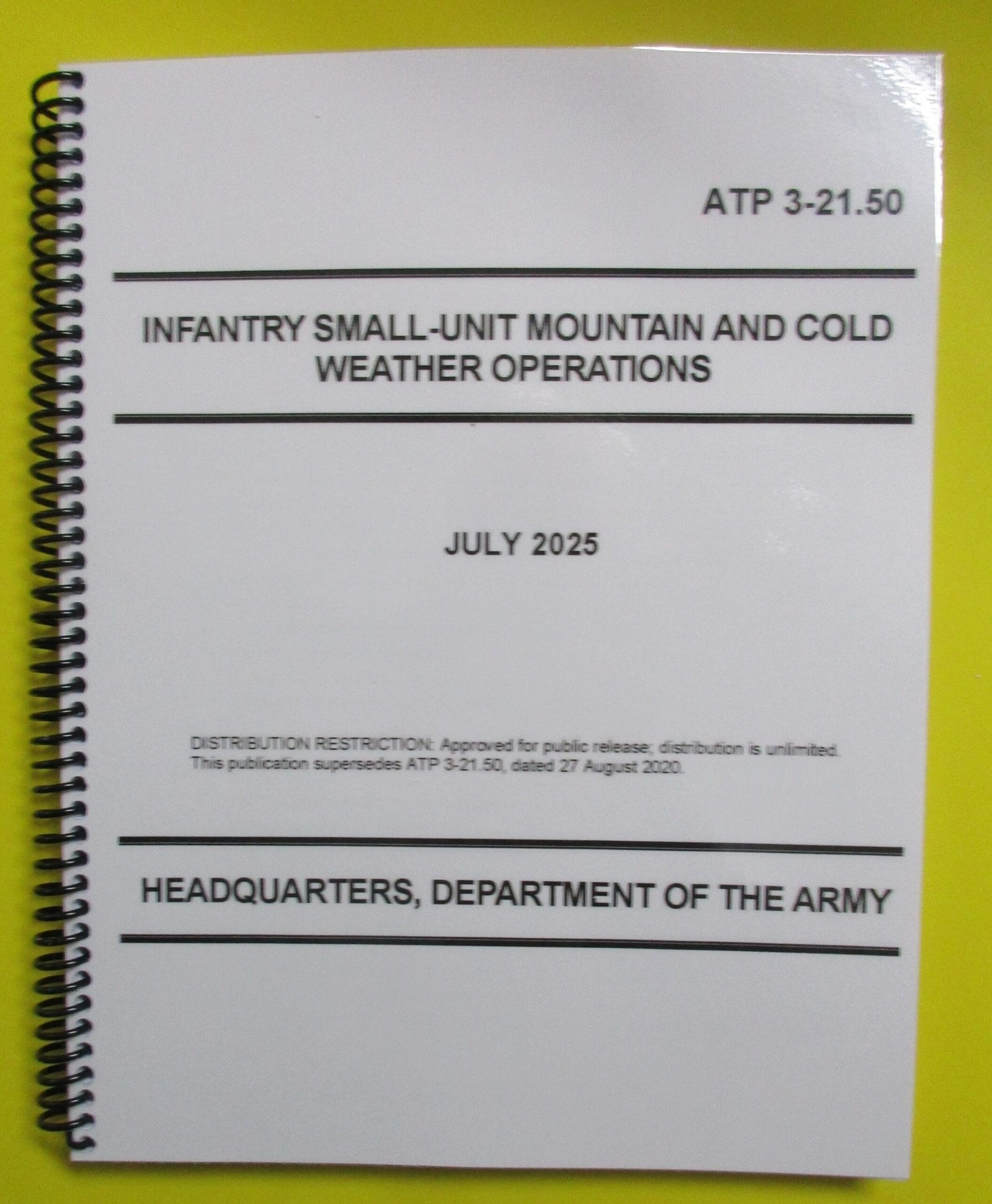 ATP 3-21.50

INFANTRY SMALL-UNIT MOUNTAIN AND COLD WEATHER OPERATIONS

JULY 2025

DISTRIBUTION RESTRICTION: Approved for public release; distribution is unlimited. This publication supersedes ATP 3-21.50, dated 27 August 2020.

HEADQUARTERS, DEPARTMENT OF THE ARMY